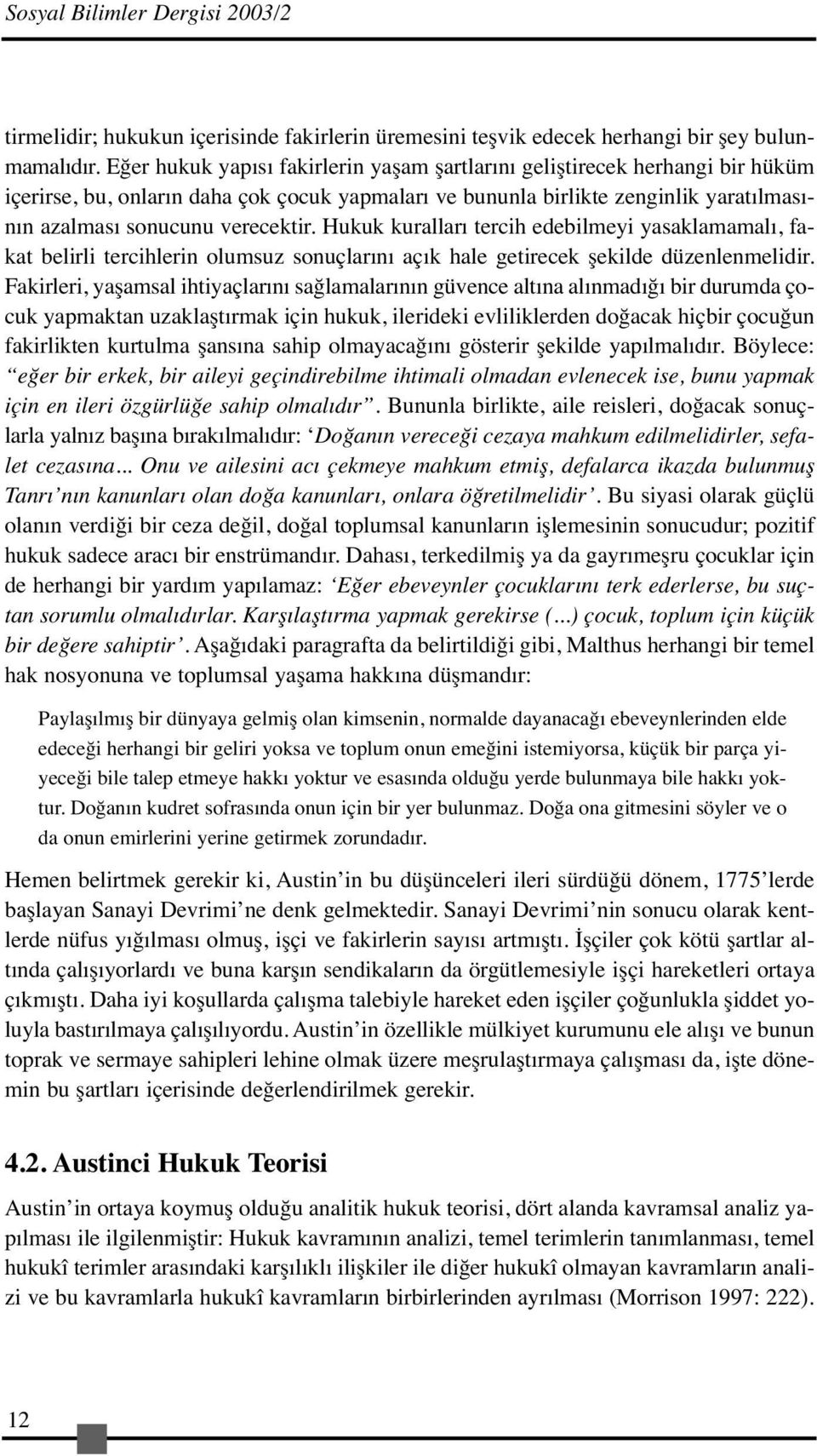 Sosyal Bilimler Dergisi 2003/2

tirmelidir; hukukun içerisinde fakirlerin üremesini teşvik edecek herhangi bir şey bulunmamalıdır. Eğer hukuk yapısı fakirlerin yaşam şartlarını geliştirecek herhangi bir hüküm içerirse, bu, onların daha çok çocuk yapmaları ve bununla birlikte zenginlik yaratılmasının azalması sonucunu verecektir. Hukuk kuralları tercih edebilmeyi yasaklamamalı, fakat belirli tercihlerin olumsuz sonuçlarını açık hale getirecek şekilde düzenlenmelidir. Fakirleri, yaşamsal ihtiyaçlarını sağlamalarının güvence altına alınmadığı bir durumda çocuk yapmaktan uzaklaştırmak için hukuk, ilerideki evliliklerden doğacak hiçbir çocuğun fakirlikten kurtulma şansına sahip olmayacağını gösterir şekilde yapılmalıdır. Böylece: “eğer bir erkek, bir aileyi geçindirebilme ihtimali olmadan evlenecek ise, bunu yapmak için en ileri özgürlüğe sahip olmalıdır”. Bununla birlikte, aile reisleri, doğacak sonuçlarla yalnız başına bırakılmalıdır: ‘Doğanın vereceği cezaya mahkum edilmelidirler, sefalet cezasına... Onu ve ailesini acı çekmeye mahkum etmiş, defalarca ikazda bulunmuş Tanrı’nın kanunları olan doğa kanunları, onlara öğretilmelidir’. Bu siyasi olarak güçlü olanın verdiği bir ceza değil, doğal toplumsal kanunların işlemesinin sonucudur; pozitif hukuk sadece aracı bir enstrümandır. Dahası, terkedilmiş ya da gayrımeşru çocuklar için de herhangi bir yardım yapılamaz: ‘Eğer ebeveynler çocuklarını terk ederlerse, bu suçtan sorumlu olmalıdırlar. Karşılaştırma yapmak gerekirse (...) çocuk, toplum için küçük bir değere sahiptir’. Aşağıdaki paragrafta da belirtildiği gibi, Malthus herhangi bir temel hak nosyonuna ve toplumsal yaşama hakkına düşmandır:

Paylaşılmış bir dünyaya gelmiş olan kimsenin, normalde dayanacağı ebeveynlerinden elde edeceği herhangi bir geliri yoksa ve toplum onun emeğini istemiyorsa, küçük bir parça yiyeceği bile talep etmeye hakkı yoktur ve esasında olduğu yerde bulunmaya bile hakkı yoktur. Doğanın kudret sofrasında onun için bir yer bulunmaz. Doğa ona gitmesini söyler ve o da onun emirlerini yerine getirmek zorundadır.

Hemen belirtmek gerekir ki, Austin’in bu düşünceleri ileri sürdüğü dönem, 1775’lerde başlayan Sanayi Devrimi’ne denk gelmektedir. Sanayi Devrimi’nin sonucu olarak kentlerde nüfus yığılması olmuş, işçi ve fakirlerin sayısı artmıştı. İşçiler çok kötü şartlar altında çalışıyorlardı ve buna karşın sendikaların da örgütlemesiyle işçi hareketleri ortaya çıkmıştı. Daha iyi koşullarda çalışma talebiyle hareket eden işçiler çoğunlukla şiddet yoluyla bastırılmaya çalışılıyordu. Austin’in özellikle mülkiyet kurumunu ele alışı ve bunun toprak ve sermaye sahipleri lehine olmak üzere meşrulaştırmaya çalışması da, işte dönemin bu şartları içerisinde değerlendirilmek gerekir.

4.2. Austinci Hukuk Teorisi

Austin’in ortaya koymuş olduğu analitik hukuk teorisi, dört alanda kavramsal analiz yapılması ile ilgilenmiştir: Hukuk kavramının analizi, temel terimlerin tanımlanması, temel hukukî terimler arasındaki karşılıklı ilişkiler ile diğer hukukî olmayan kavramların analizi ve bu kavramlarla hukukî kavramların birbirlerinden ayrılması (Morrison 1997: 222).

12